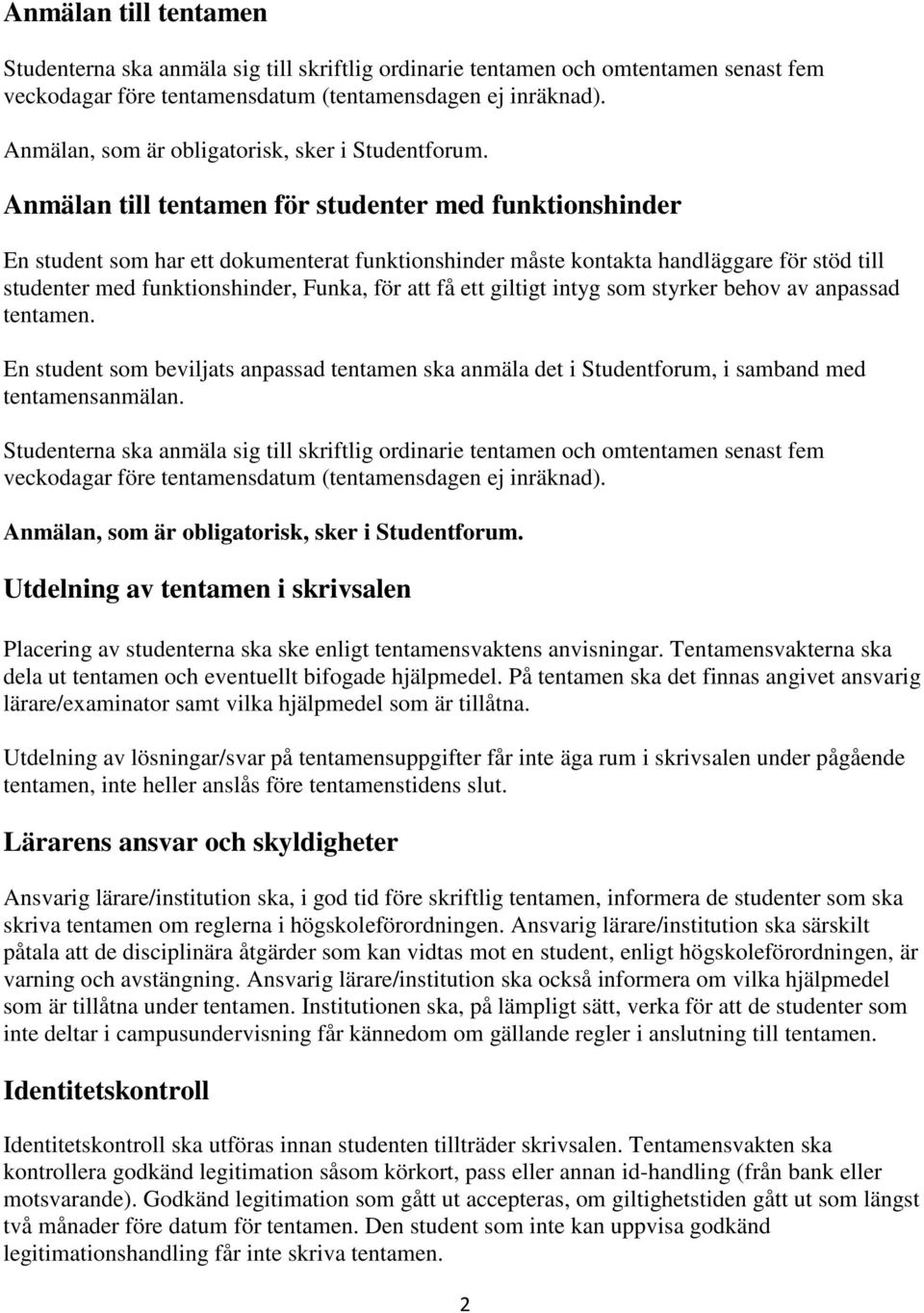 Anmälan till tentamen

Studenterna ska anmäla sig till skriftlig ordinarie tentamen och omtentamen senast fem veckodagar före tentamensdatum (tentamensdagen ej inräknad).

Anmälan, som är obligatorisk, sker i Studentforum.

Anmälan till tentamen för studenter med funktionshinder

En student som har ett dokumenterat funktionshinder måste kontakta handläggare för stöd till studenter med funktionshinder, Funka, för att få ett giltigt intyg som styrker behov av anpassad tentamen.

En student som beviljats anpassad tentamen ska anmäla det i Studentforum, i samband med tentamensanmälan.

Studenterna ska anmäla sig till skriftlig ordinarie tentamen och omtentamen senast fem veckodagar före tentamensdatum (tentamensdagen ej inräknad).

Anmälan, som är obligatorisk, sker i Studentforum.

Utdelning av tentamen i skrivsalen

Placering av studenterna ska ske enligt tentamensvaktens anvisningar. Tentamensvakterna ska dela ut tentamen och eventuellt bifogade hjälpmedel. På tentamen ska det finnas angivet ansvarig lärare/examinator samt vilka hjälpmedel som är tillåtna.

Utdelning av lösningar/svar på tentamensuppgifter får inte äga rum i skrivsalen under pågående tentamen, inte heller anslås före tentamenstidens slut.

Lärarens ansvar och skyldigheter

Ansvarig lärare/institution ska, i god tid före skriftlig tentamen, informera de studenter som ska skriva tentamen om reglerna i högskoleförordningen. Ansvarig lärare/institution ska särskilt påtala att de disciplinära åtgärder som kan vidtas mot en student, enligt högskoleförordningen, är varning och avstängning. Ansvarig lärare/institution ska också informera om vilka hjälpmedel som är tillåtna under tentamen. Institutionen ska, på lämpligt sätt, verka för att de studenter som inte deltar i campusundervisning får kännedom om gällande regler i anslutning till tentamen.

Identitetskontroll

Identitetskontroll ska utföras innan studenten tillträder skrivsalen. Tentamensvakten ska kontrollera godkänd legitimation såsom körkort, pass eller annan id-handling (från bank eller motsvarande). Godkänd legitimation som gått ut accepteras, om giltighetstiden gått ut som längst två månader före datum för tentamen. Den student som inte kan uppvisa godkänd legitimationshandling får inte skriva tentamen.

2